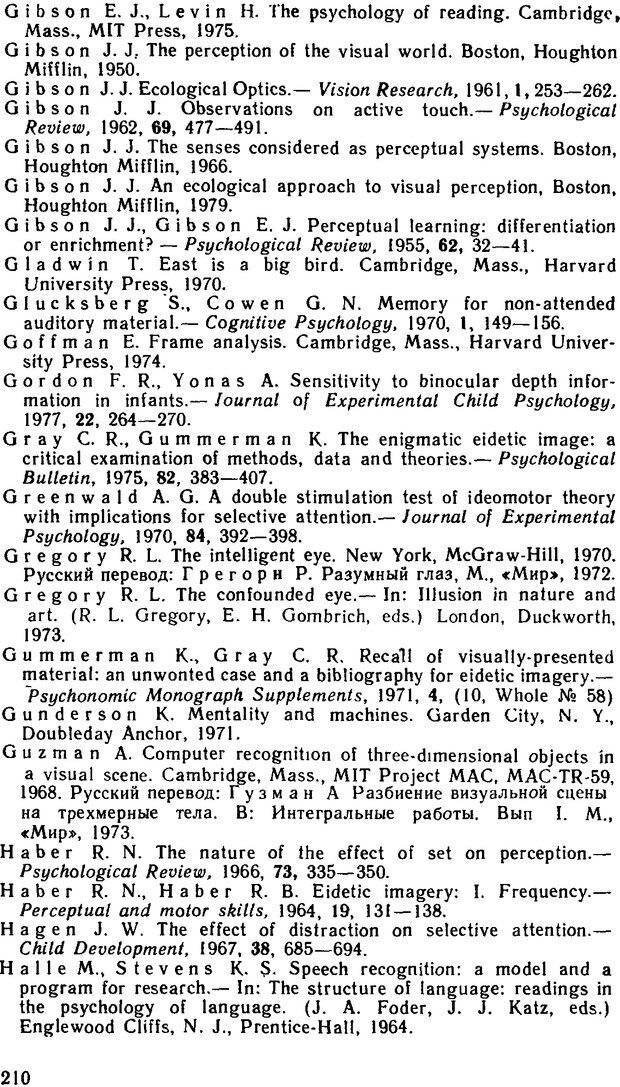 Gibson E. J., Levin H. The psychology of reading. Cambridge, Mass., MIT Press, 1975.
Gibson J. J. The perception of the visual world. Boston, Houghton Mifflin, 1950.
Gibson J. J. Ecological Optics.— Vision Research, 1961, 1, 253—262.
Gibson J. J. Observations on active touch.— Psychological Review, 1962, 69, 477—491.
Gibson J. J. The senses considered as perceptual systems. Boston, Houghton Mifflin, 1966.
Gibson J. J. An ecological approach to visual perception, Boston, Houghton Mifflin, 1979.
Gibson J. J., Gibson E. J. Perceptual learning: differentiation or enrichment? — Psychological Review, 1955, 62, 32—41.
Gladwin T. East is a big bird. Cambridge, Mass., Harvard University Press, 1970.
Glucksberg S., Cowen G. N. Memory for non-attended auditory material.— Cognitive Psychology, 1970, 1, 149—156.
Goffman E. Frame analysis. Cambridge, Mass., Harvard University Press, 1974.
Gordon F. R., Yonas A. Sensitivity to binocular depth information in infants.— Journal of Experimental Child Psychology, 1977, 22, 264—270.
Gray C. R., Gummerman K. The enigmatic eidetic image: a critical examination of methods, data and theories.— Psychological Bulletin, 1975, 82, 383—407.
Greenwald A. G. A double stimulation test of ideomotor theory with implications for selective attention.— Journal of Experimental Psychology, 1970, 84, 392—398.
Gregory R. L. The intelligent eye. New York, McGraw-Hill, 1970. Русский перевод: Грегори Р. Разумный глаз, М., «Мир», 1972.
Gregory R. L. The confounded eye.— In: Illusion in nature and art. (R. L. Gregory, E. H. Gombrich, eds.) London, Duckworth, 1973.
Gummerman K., Gray C. R. Recall of visually-presented material: an unwonted case and a bibliography for eidetic imagery.— Psychonomic Monograph Supplements, 1971, 4, (10, Whole № 58)
Gunderson K. Mentality and machines. Garden City, N. Y., Doubleday Anchor, 1971.
Guzman A. Computer recognition of three-dimensional objects in a visual scene. Cambridge, Mass., MIT Project MAC, MAC-TR-59, 1968. Русский перевод: Гузман А Разбиение визуальной сцены на трехмерные тела. В: Интегральные работы. Вып I. М., «Мир», 1973.
Haber R. N. The nature of the effect of set on perception.— Psychological Review, 1966, 73, 335—350.
Haber R. N., Haber R. B. Eidetic imagery: I. Frequency.— Perceptual and motor skills, 1964, 19, 131—138.
Hagen J. W. The effect of distraction on selective attention.— Child Development, 1967, 38, 685—694.
Halle M., Stevens K. S. Speech recognition: a model and a program for research.— In: The structure of language: readings in the psychology of language. (J. A. Foder, J. J. Katz, eds.) Englewood Cliffs, N. J., Prentice-Hall, 1964.

210